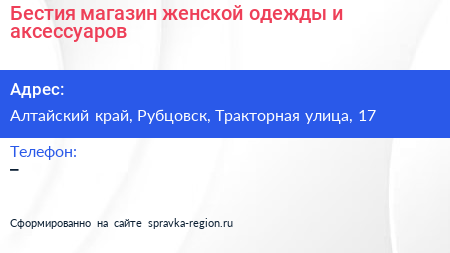 Бестия магазин женской одежды и аксессуаров

Адрес:

Алтайский край, Рубцовск, Тракторная улица, 17

Телефон:

–

Сформированно на сайте spravka-region.ru